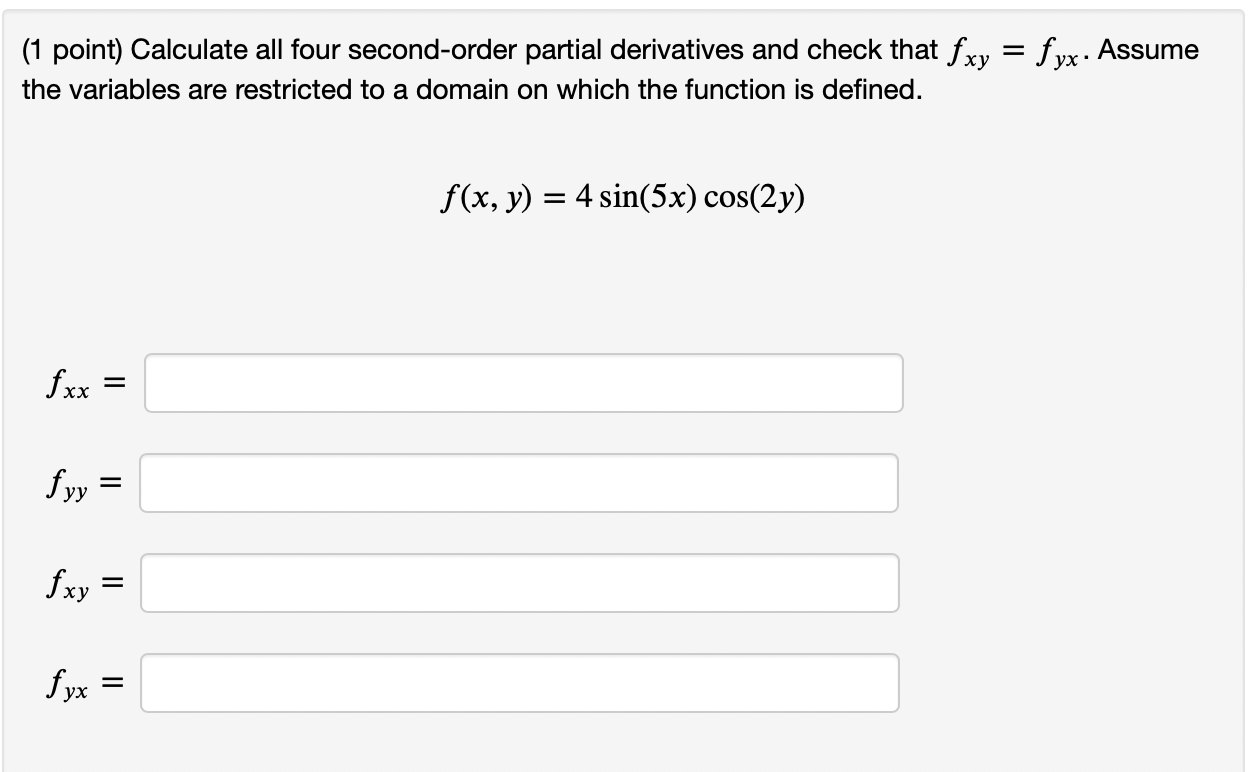 (1 point) Calculate all four second-order partial derivatives and check that $f_{xy} = f_{yx}$. Assume the variables are restricted to a domain on which the function is defined.

$f(x, y) = 4\sin(5x)\cos(2y)$

$f_{xx} =$

$f_{yy} =$

$f_{xy} =$

$f_{yx} =$